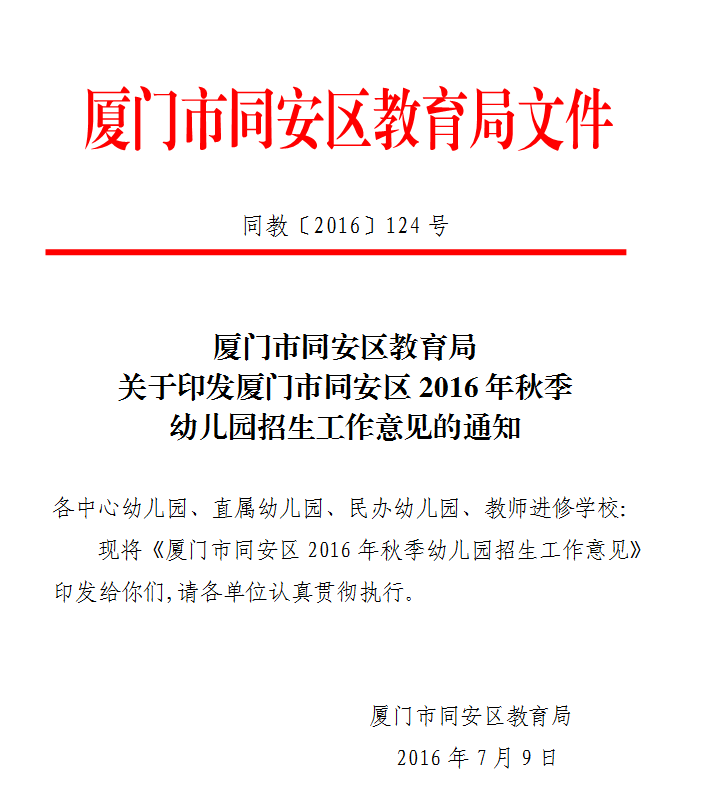 厦门市同安区教育局文件

同教〔2016〕124 号

厦门市同安区教育局
关于印发厦门市同安区 2016 年秋季
幼儿园招生工作意见的通知

各中心幼儿园、直属幼儿园、民办幼儿园、教师进修学校:

现将《厦门市同安区 2016 年秋季幼儿园招生工作意见》印发给你们,请各单位认真贯彻执行。

厦门市同安区教育局

2016 年 7 月 9 日